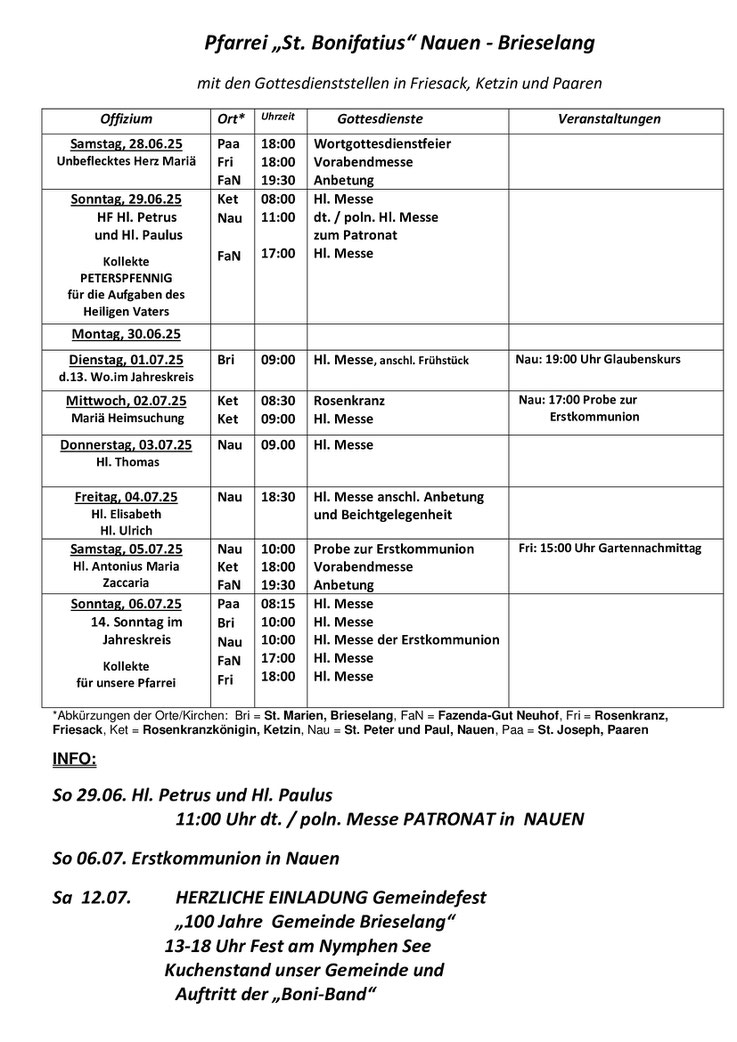 Pfarrei „St. Bonifatius“ Nauen - Brieselang

mit den Gottesdienststellen in Friesack, Ketzin und Paaren

| Offizium | Ort* | Uhrzeit | Gottesdienste | Veranstaltungen |
|---|---|---|---|---|
| Samstag, 28.06.25 Unbeflecktes Herz Mariä | Paa Fri FaN | 18:00 18:00 19:30 | Wortgottesdienstfeier Vorabendmesse Anbetung | |
| Sonntag, 29.06.25 HF Hl. Petrus und Hl. Paulus Kollekte PETERSPFENNIG für die Aufgaben des Heiligen Vaters | Ket Nau FaN | 08:00 11:00 17:00 | Hl. Messe dt. / poln. Hl. Messe zum Patronat Hl. Messe | |
| Montag, 30.06.25 | | | | |
| Dienstag, 01.07.25 d.13. Wo.im Jahreskreis | Bri | 09:00 | Hl. Messe, anschl. Frühstück | Nau: 19:00 Uhr Glaubenskurs |
| Mittwoch, 02.07.25 Mariä Heimsuchung | Ket Ket | 08:30 09:00 | Rosenkranz Hl. Messe | Nau: 17:00 Probe zur Erstkommunion |
| Donnerstag, 03.07.25 Hl. Thomas | Nau | 09.00 | Hl. Messe | |
| Freitag, 04.07.25 Hl. Elisabeth Hl. Ulrich | Nau | 18:30 | Hl. Messe anschl. Anbetung und Beichtgelegenheit | |
| Samstag, 05.07.25 Hl. Antonius Maria Zaccaria | Nau Ket FaN | 10:00 18:00 19:30 | Probe zur Erstkommunion Vorabendmesse Anbetung | Fri: 15:00 Uhr Gartennachmittag |
| Sonntag, 06.07.25 14. Sonntag im Jahreskreis Kollekte für unsere Pfarrei | Paa Bri Nau FaN Fri | 08:15 10:00 10:00 17:00 18:00 | Hl. Messe Hl. Messe Hl. Messe der Erstkommunion Hl. Messe Hl. Messe | |

*Abkürzungen der Orte/Kirchen: Bri = St. Marien, Brieselang, FaN = Fazenda-Gut Neuhof, Fri = Rosenkranz, Friesack, Ket = Rosenkranzkönigin, Ketzin, Nau = St. Peter und Paul, Nauen, Paa = St. Joseph, Paaren

INFO:

So 29.06. Hl. Petrus und Hl. Paulus
11:00 Uhr dt. / poln. Messe PATRONAT in NAUEN

So 06.07. Erstkommunion in Nauen

Sa 12.07. HERZLICHE EINLADUNG Gemeindefest
„100 Jahre Gemeinde Brieselang“
13-18 Uhr Fest am Nymphen See
Kuchenstand unser Gemeinde und
Auftritt der „Boni-Band“